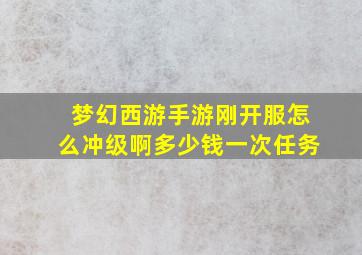 梦幻西游手游刚开服怎么冲级啊多少钱一次任务